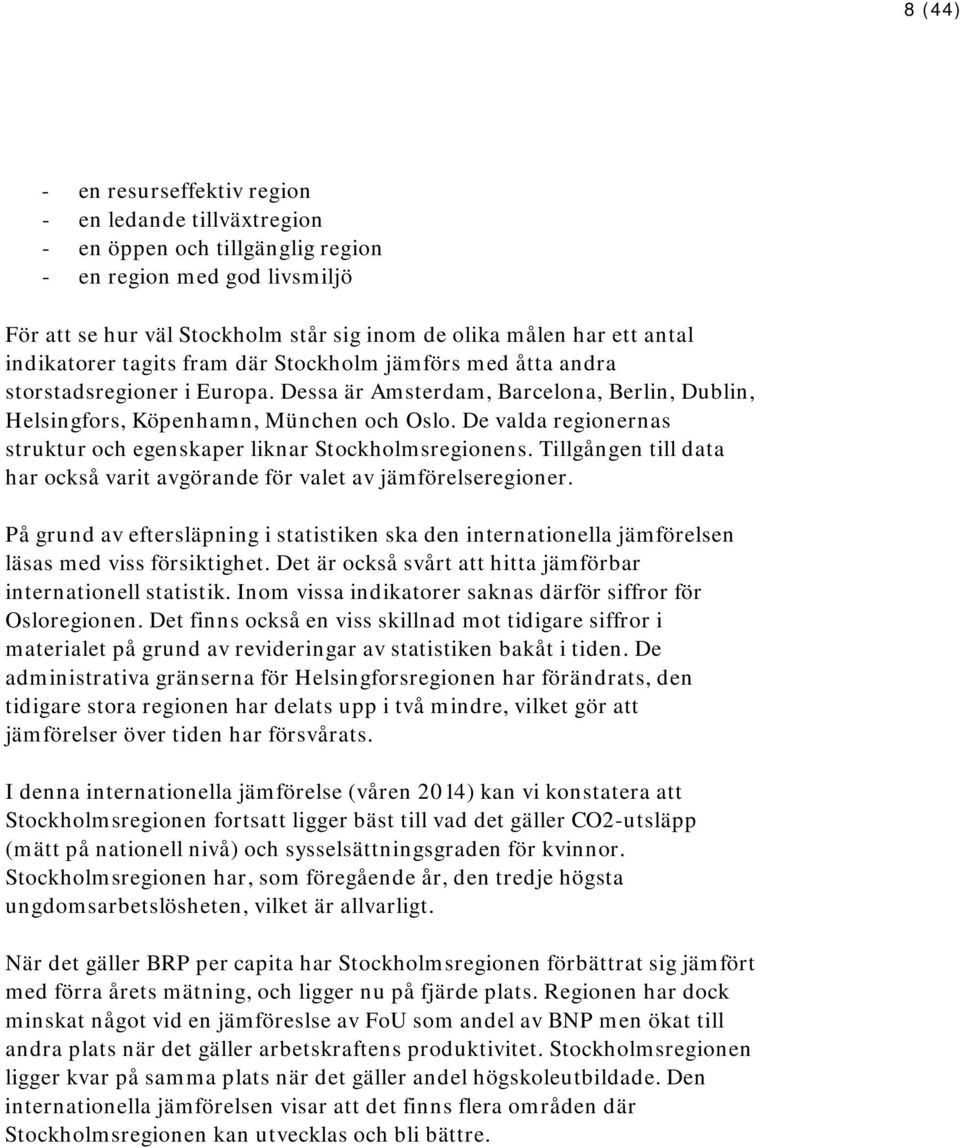 8 (44)

- en resurseffektiv region
- en ledande tillväxtregion
- en öppen och tillgänglig region
- en region med god livsmiljö

För att se hur väl Stockholm står sig inom de olika målen har ett antal indikatorer tagits fram där Stockholm jämförs med åtta andra storstadsregioner i Europa. Dessa är Amsterdam, Barcelona, Berlin, Dublin, Helsingfors, Köpenhamn, München och Oslo. De valda regionernas struktur och egenskaper liknar Stockholmsregionens. Tillgången till data har också varit avgörande för valet av jämförelseregioner.

På grund av eftersläpning i statistiken ska den internationella jämförelsen läsas med viss försiktighet. Det är också svårt att hitta jämförbar internationell statistik. Inom vissa indikatorer saknas därför siffror för Osloregionen. Det finns också en viss skillnad mot tidigare siffror i materialet på grund av revideringar av statistiken bakåt i tiden. De administrativa gränserna för Helsingforsregionen har förändrats, den tidigare stora regionen har delats upp i två mindre, vilket gör att jämförelser över tiden har försvårats.

I denna internationella jämförelse (våren 2014) kan vi konstatera att Stockholmsregionen fortsatt ligger bäst till vad det gäller CO2-utsläpp (mätt på nationell nivå) och sysselsättningsgraden för kvinnor. Stockholmsregionen har, som föregående år, den tredje högsta ungdomsarbetslösheten, vilket är allvarligt.

När det gäller BRP per capita har Stockholmsregionen förbättrat sig jämfört med förra årets mätning, och ligger nu på fjärde plats. Regionen har dock minskat något vid en jämföreslse av FoU som andel av BNP men ökat till andra plats när det gäller arbetskraftens produktivitet. Stockholmsregionen ligger kvar på samma plats när det gäller andel högskoleutbildade. Den internationella jämförelsen visar att det finns flera områden där Stockholmsregionen kan utvecklas och bli bättre.